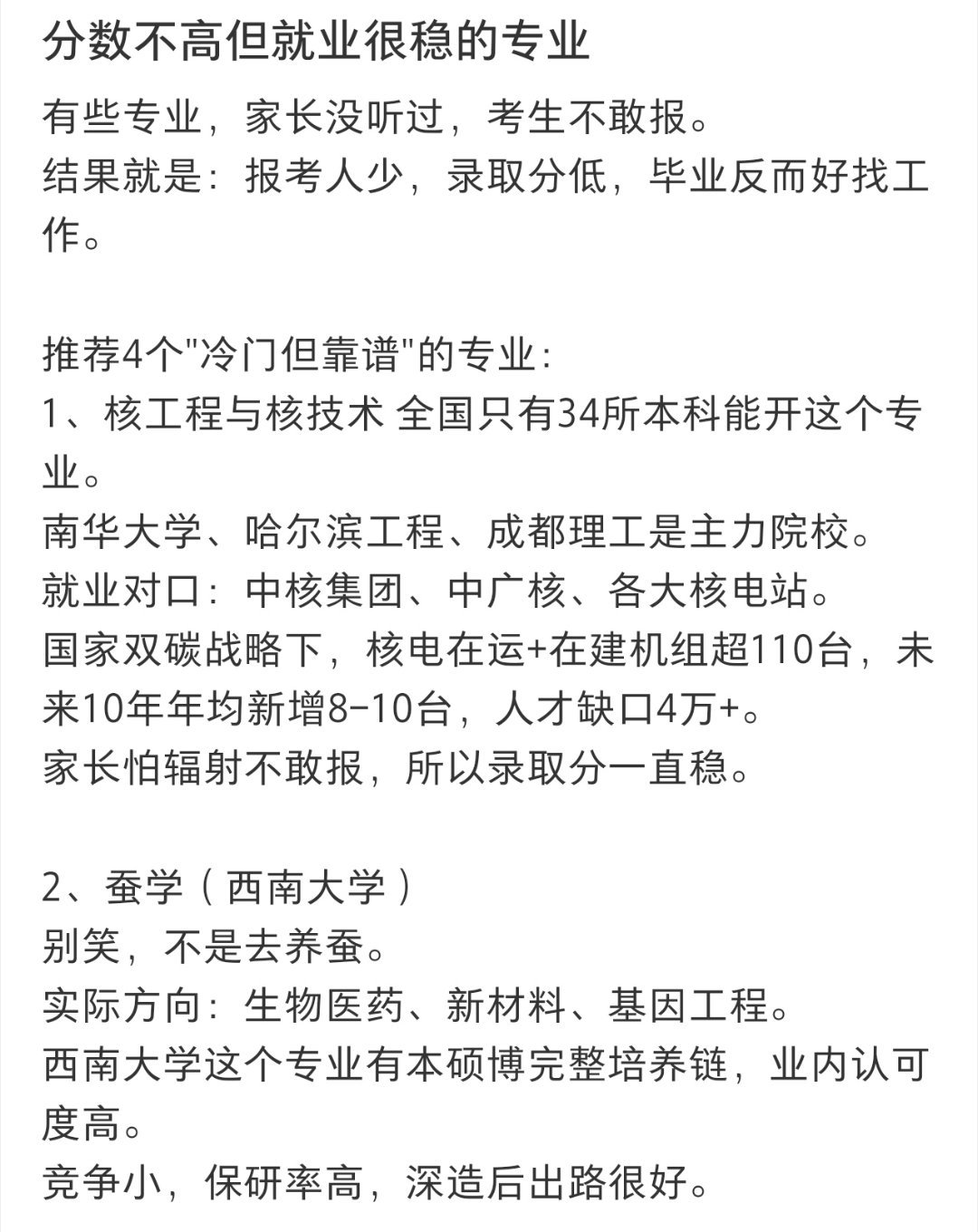 分数不高但就业很稳的专业

有些专业，家长没听过，考生不敢报。
结果就是：报考人少，录取分低，毕业反而好找工作。

推荐4个"冷门但靠谱"的专业：
1、核工程与核技术 全国只有34所本科能开这个专业。
南华大学、哈尔滨工程、成都理工是主力院校。
就业对口：中核集团、中广核、各大核电站。
国家双碳战略下，核电在运+在建机组超110台，未来10年年均新增8-10台，人才缺口4万+。
家长怕辐射不敢报，所以录取分一直稳。

2、蚕学（西南大学）
别笑，不是去养蚕。
实际方向：生物医药、新材料、基因工程。
西南大学这个专业有本硕博完整培养链，业内认可度高。
竞争小，保研率高，深造后出路很好。